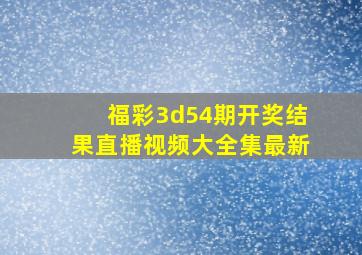 福彩3d54期开奖结果直播视频大全集最新